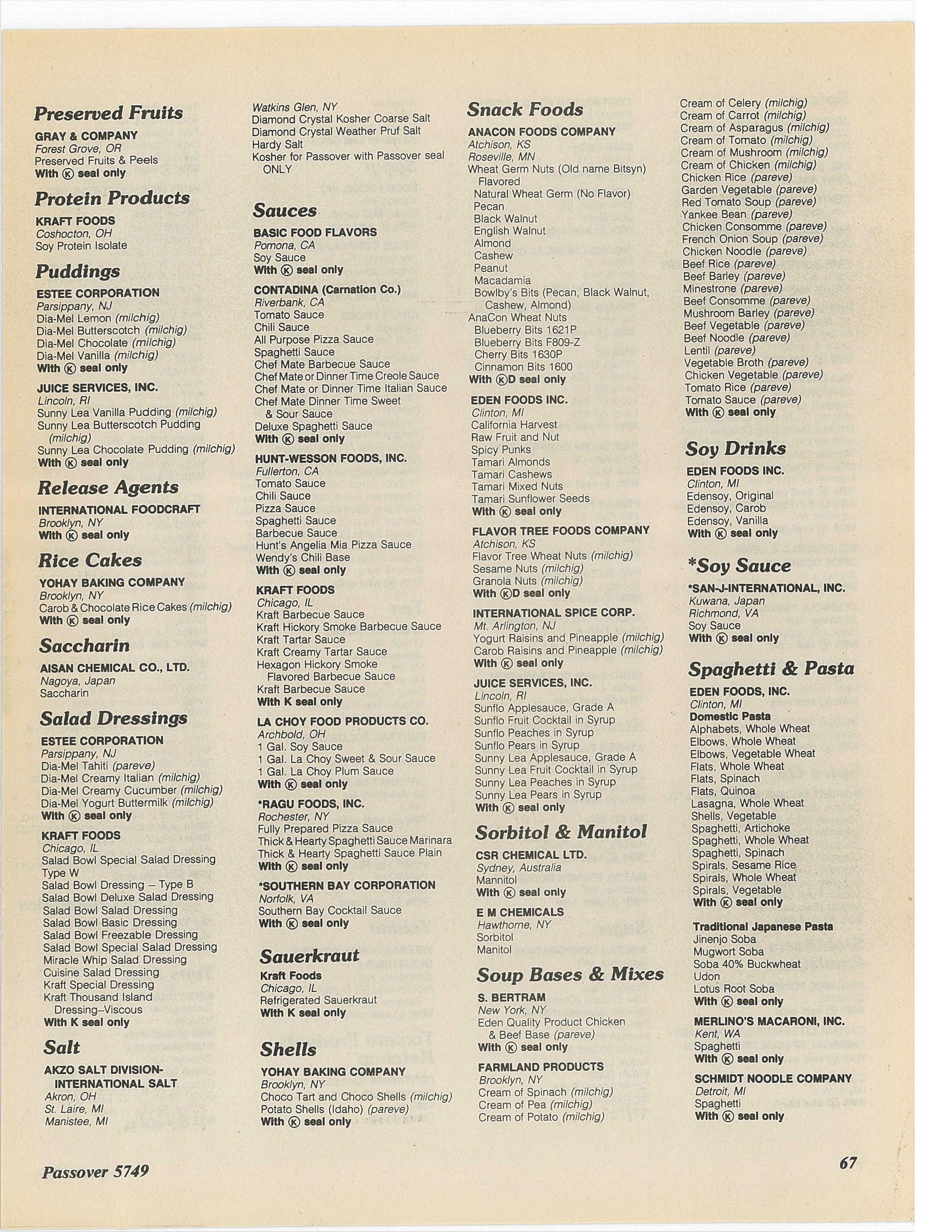 Preserved Fruits

GRAY & COMPANY
Forest Grove, OR
Preserved Fruits & Peels
With Ⓚ seal only

Protein Products

KRAFT FOODS
Coshocton, OH
Soy Protein Isolate

Puddings

ESTEE CORPORATION
Parsippany, NJ
Dia-Mel Lemon (milchig)
Dia-Mel Butterscotch (milchig)
Dia-Mel Chocolate (milchig)
Dia-Mel Vanilla (milchig)
With Ⓚ seal only

JUICE SERVICES, INC.
Lincoln, RI
Sunny Lea Vanilla Pudding (milchig)
Sunny Lea Butterscotch Pudding (milchig)
Sunny Lea Chocolate Pudding (milchig)
With Ⓚ seal only

Release Agents

INTERNATIONAL FOODCRAFT
Brooklyn, NY
With Ⓚ seal only

Rice Cakes

YOHAY BAKING COMPANY
Brooklyn, NY
Carob & Chocolate Rice Cakes (milchig)
With Ⓚ seal only

Saccharin

AISAN CHEMICAL CO., LTD.
Nagoya, Japan
Saccharin

Salad Dressings

ESTEE CORPORATION
Parsippany, NJ
Dia-Mel Tahiti (pareve)
Dia-Mel Creamy Italian (milchig)
Dia-Mel Creamy Cucumber (milchig)
Dia-Mel Yogurt Buttermilk (milchig)
With Ⓚ seal only

KRAFT FOODS
Chicago, IL
Salad Bowl Special Salad Dressing Type W
Salad Bowl Dressing – Type B
Salad Bowl Deluxe Salad Dressing
Salad Bowl Salad Dressing
Salad Bowl Basic Dressing
Salad Bowl Freezable Dressing
Salad Bowl Special Salad Dressing
Miracle Whip Salad Dressing
Cuisine Salad Dressing
Kraft Special Dressing
Kraft Thousand Island Dressing–Viscous
With K seal only

Salt

AKZO SALT DIVISION-INTERNATIONAL SALT
Akron, OH
St. Laire, MI
Manistee, MI
Watkins Glen, NY
Diamond Crystal Kosher Coarse Salt
Diamond Crystal Weather Pruf Salt
Hardy Salt
Kosher for Passover with Passover seal ONLY

Sauces

BASIC FOOD FLAVORS
Pomona, CA
Soy Sauce
With Ⓚ seal only

CONTADINA (Carnation Co.)
Riverbank, CA
Tomato Sauce
Chili Sauce
All Purpose Pizza Sauce
Spaghetti Sauce
Chef Mate Barbecue Sauce
Chef Mate or Dinner Time Creole Sauce
Chef Mate or Dinner Time Italian Sauce
Chef Mate Dinner Time Sweet & Sour Sauce
Deluxe Spaghetti Sauce
With Ⓚ seal only

HUNT-WESSON FOODS, INC.
Fullerton, CA
Tomato Sauce
Chili Sauce
Pizza Sauce
Spaghetti Sauce
Barbecue Sauce
Hunt's Angelia Mia Pizza Sauce
Wendy's Chili Base
With Ⓚ seal only

KRAFT FOODS
Chicago, IL
Kraft Barbecue Sauce
Kraft Hickory Smoke Barbecue Sauce
Kraft Tartar Sauce
Kraft Creamy Tartar Sauce
Hexagon Hickory Smoke Flavored Barbecue Sauce
Kraft Barbecue Sauce
With K seal only

LA CHOY FOOD PRODUCTS CO.
Archbold, OH
1 Gal. Soy Sauce
1 Gal. La Choy Sweet & Sour Sauce
1 Gal. La Choy Plum Sauce
With Ⓚ seal only

*RAGU FOODS, INC.
Rochester, NY
Fully Prepared Pizza Sauce
Thick & Hearty Spaghetti Sauce Marinara
Thick & Hearty Spaghetti Sauce Plain
With Ⓚ seal only

*SOUTHERN BAY CORPORATION
Norfolk, VA
Southern Bay Cocktail Sauce
With Ⓚ seal only

Sauerkraut

Kraft Foods
Chicago, IL
Refrigerated Sauerkraut
With K seal only

Shells

YOHAY BAKING COMPANY
Brooklyn, NY
Choco Tart and Choco Shells (milchig)
Potato Shells (Idaho) (pareve)
With Ⓚ seal only

Snack Foods

ANACON FOODS COMPANY
Atchison, KS
Roseville, MN
Wheat Germ Nuts (Old name Bitsyn) Flavored
Natural Wheat Germ (No Flavor)
Pecan
Black Walnut
English Walnut
Almond
Cashew
Peanut
Macadamia
Bowlby's Bits (Pecan, Black Walnut, Cashew, Almond)
AnaCon Wheat Nuts
Blueberry Bits 1621P
Blueberry Bits F809-Z
Cherry Bits 1630P
Cinnamon Bits 1600
With ⓀD seal only

EDEN FOODS INC.
Clinton, MI
California Harvest
Raw Fruit and Nut
Spicy Punks
Tamari Almonds
Tamari Cashews
Tamari Mixed Nuts
Tamari Sunflower Seeds
With Ⓚ seal only

FLAVOR TREE FOODS COMPANY
Atchison, KS
Flavor Tree Wheat Nuts (milchig)
Sesame Nuts (milchig)
Granola Nuts (milchig)
With ⓀD seal only

INTERNATIONAL SPICE CORP.
Mt. Arlington, NJ
Yogurt Raisins and Pineapple (milchig)
Carob Raisins and Pineapple (milchig)
With Ⓚ seal only

JUICE SERVICES, INC.
Lincoln, RI
Sunflo Applesauce, Grade A
Sunflo Fruit Cocktail in Syrup
Sunflo Peaches in Syrup
Sunflo Pears in Syrup
Sunny Lea Applesauce, Grade A
Sunny Lea Fruit Cocktail in Syrup
Sunny Lea Peaches in Syrup
Sunny Lea Pears in Syrup
With Ⓚ seal only

Sorbitol & Manitol

CSR CHEMICAL LTD.
Sydney, Australia
Mannitol
With Ⓚ seal only

E M CHEMICALS
Hawthorne, NY
Sorbitol
Manitol

Soup Bases & Mixes

S. BERTRAM
New York, NY
Eden Quality Product Chicken & Beef Base (pareve)
With Ⓚ seal only

FARMLAND PRODUCTS
Brooklyn, NY
Cream of Spinach (milchig)
Cream of Pea (milchig)
Cream of Potato (milchig)
Cream of Celery (milchig)
Cream of Carrot (milchig)
Cream of Asparagus (milchig)
Cream of Tomato (milchig)
Cream of Mushroom (milchig)
Cream of Chicken (milchig)
Chicken Rice (pareve)
Garden Vegetable (pareve)
Red Tomato Soup (pareve)
Yankee Bean (pareve)
Chicken Consomme (pareve)
French Onion Soup (pareve)
Chicken Noodle (pareve)
Beef Rice (pareve)
Beef Barley (pareve)
Minestrone (pareve)
Beef Consomme (pareve)
Mushroom Barley (pareve)
Beef Vegetable (pareve)
Beef Noodle (pareve)
Lentil (pareve)
Vegetable Broth (pareve)
Chicken Vegetable (pareve)
Tomato Rice (pareve)
Tomato Sauce (pareve)
With Ⓚ seal only

Soy Drinks

EDEN FOODS INC.
Clinton, MI
Edensoy, Original
Edensoy, Carob
Edensoy, Vanilla
With Ⓚ seal only

*Soy Sauce

*SAN-J-INTERNATIONAL, INC.
Kuwana, Japan
Richmond, VA
Soy Sauce
With Ⓚ seal only

Spaghetti & Pasta

EDEN FOODS, INC.
Clinton, MI
Domestic Pasta
Alphabets, Whole Wheat
Elbows, Whole Wheat
Elbows, Vegetable Wheat
Flats, Whole Wheat
Flats, Spinach
Flats, Quinoa
Lasagna, Whole Wheat
Shells, Vegetable
Spaghetti, Artichoke
Spaghetti, Whole Wheat
Spaghetti, Spinach
Spirals, Sesame Rice
Spirals, Whole Wheat
Spirals, Vegetable
With Ⓚ seal only

Traditional Japanese Pasta
Jinenjo Soba
Mugwort Soba
Soba 40% Buckwheat
Udon
Lotus Root Soba
With Ⓚ seal only

MERLINO'S MACARONI, INC.
Kent, WA
Spaghetti
With Ⓚ seal only

SCHMIDT NOODLE COMPANY
Detroit, MI
Spaghetti
With Ⓚ seal only

Passover 5749

67